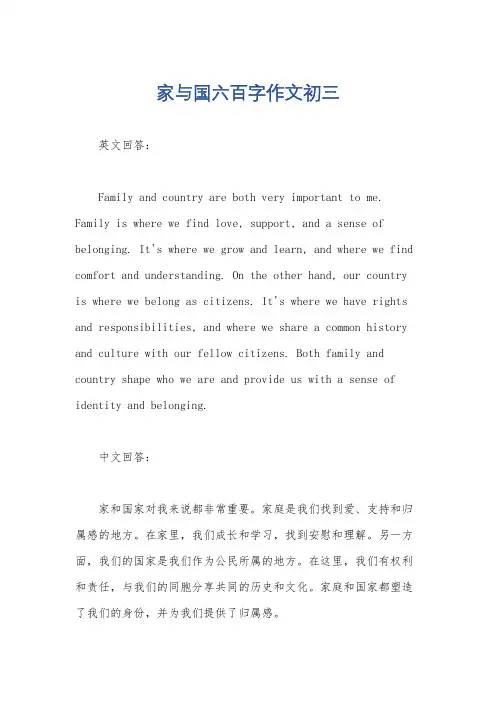 家与国六百字作文初三

英文回答：

Family and country are both very important to me. Family is where we find love, support, and a sense of belonging. It's where we grow and learn, and where we find comfort and understanding. On the other hand, our country is where we belong as citizens. It's where we have rights and responsibilities, and where we share a common history and culture with our fellow citizens. Both family and country shape who we are and provide us with a sense of identity and belonging.

中文回答：

家和国家对我来说都非常重要。家庭是我们找到爱、支持和归属感的地方。在家里，我们成长和学习，找到安慰和理解。另一方面，我们的国家是我们作为公民所属的地方。在这里，我们有权利和责任，与我们的同胞分享共同的历史和文化。家庭和国家都塑造了我们的身份，并为我们提供了归属感。